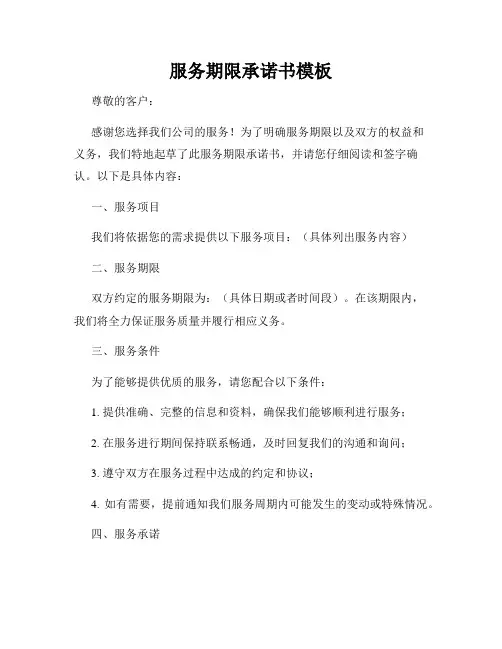 服务期限承诺书模板

尊敬的客户：

感谢您选择我们公司的服务！为了明确服务期限以及双方的权益和义务，我们特地起草了此服务期限承诺书，并请您仔细阅读和签字确认。以下是具体内容：

一、服务项目

我们将依据您的需求提供以下服务项目：（具体列出服务内容）

二、服务期限

双方约定的服务期限为：（具体日期或者时间段）。在该期限内，我们将全力保证服务质量并履行相应义务。

三、服务条件

为了能够提供优质的服务，请您配合以下条件：

1. 提供准确、完整的信息和资料，确保我们能够顺利进行服务；

2. 在服务进行期间保持联系畅通，及时回复我们的沟通和询问；

3. 遵守双方在服务过程中达成的约定和协议；

4. 如有需要，提前通知我们服务周期内可能发生的变动或特殊情况。

四、服务承诺